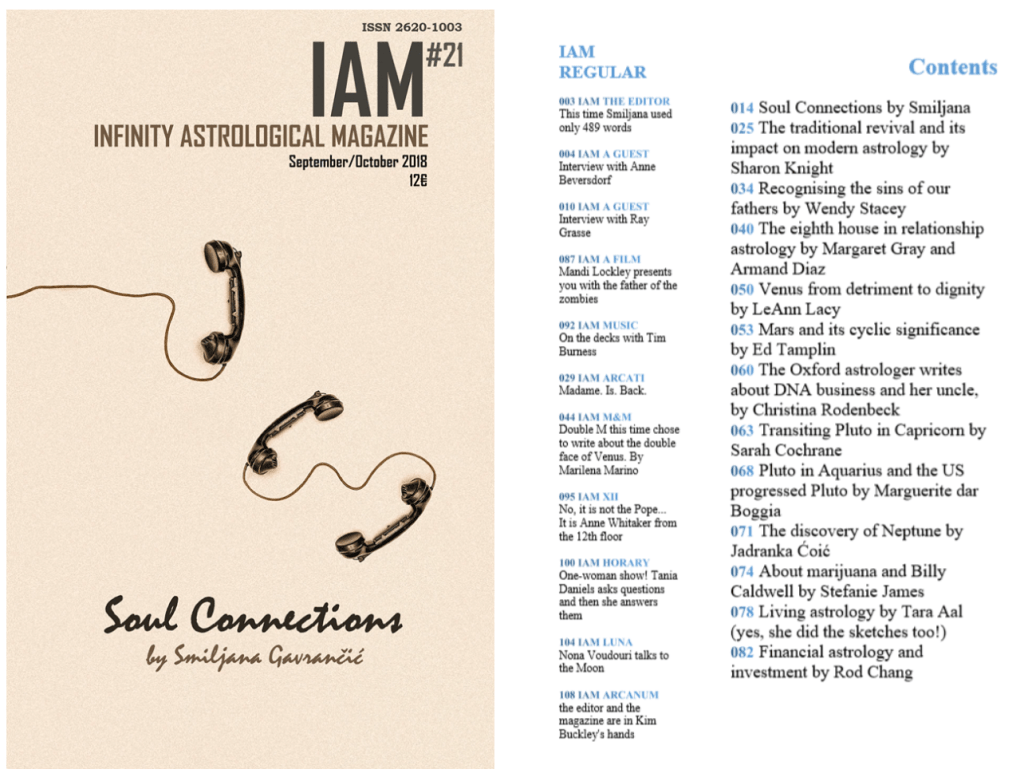 ISSN 2620-1003

IAM #21

INFINITY ASTROLOGICAL MAGAZINE

September/October 2018

12€

Soul Connections

by Smiljana Gavrančić

IAM REGULAR

003 IAM THE EDITOR
This time Smiljana used only 489 words

004 IAM A GUEST
Interview with Anne Beversdorf

010 IAM A GUEST
Interview with Ray Grasse

087 IAM A FILM
Mandi Lockley presents you with the father of the zombies

092 IAM MUSIC
On the decks with Tim Burness

029 IAM ARCATI
Madame. Is. Back.

044 IAM M&M
Double M this time chose to write about the double face of Venus. By Marilena Marino

095 IAM XII
No, it is not the Pope... It is Anne Whitaker from the 12th floor

100 IAM HORARY
One-woman show! Tania Daniels asks questions and then she answers them

104 IAM LUNA
Nona Voudouri talks to the Moon

108 IAM ARCANUM
the editor and the magazine are in Kim Buckley's hands

Contents

014 Soul Connections by Smiljana
025 The traditional revival and its impact on modern astrology by Sharon Knight
034 Recognising the sins of our fathers by Wendy Stacey
040 The eighth house in relationship astrology by Margaret Gray and Armand Diaz
050 Venus from detriment to dignity by LeAnn Lacy
053 Mars and its cyclic significance by Ed Tamplin
060 The Oxford astrologer writes about DNA business and her uncle, by Christina Rodenbeck
063 Transiting Pluto in Capricorn by Sarah Cochrane
068 Pluto in Aquarius and the US progressed Pluto by Marguerite dar Boggia
071 The discovery of Neptune by Jadranka Ćoić
074 About marijuana and Billy Caldwell by Stefanie James
078 Living astrology by Tara Aal (yes, she did the sketches too!)
082 Financial astrology and investment by Rod Chang